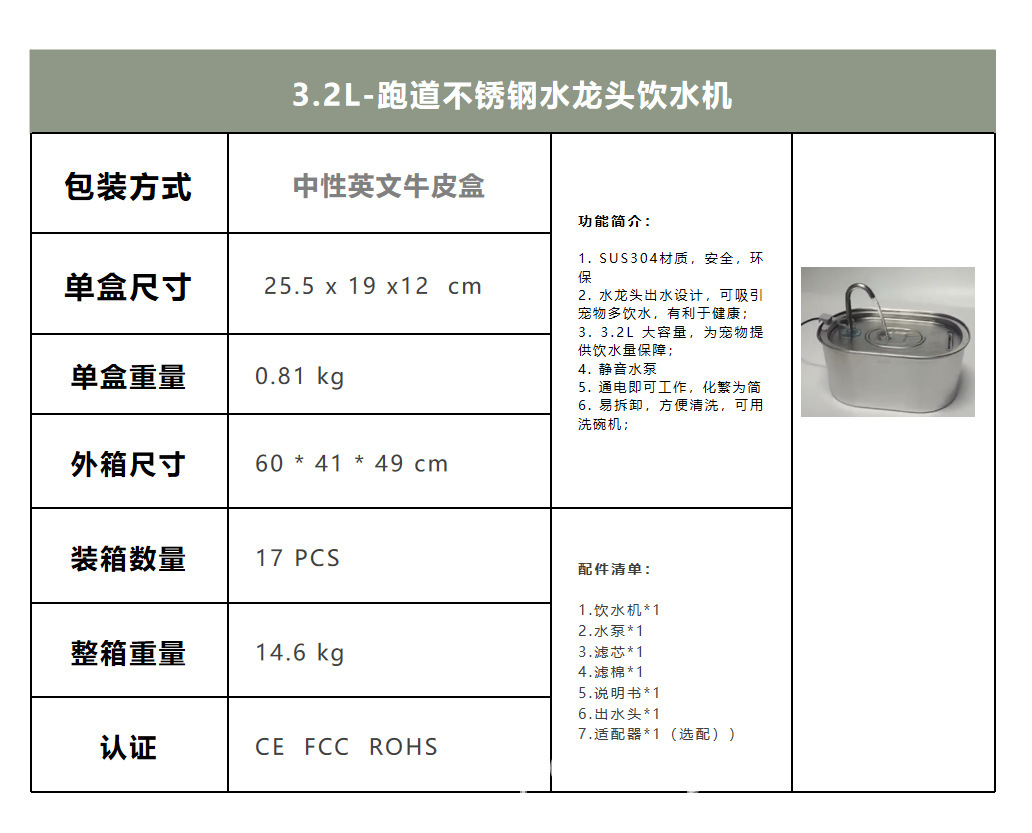 3.2L-跑道不锈钢水龙头饮水机

| 包装方式 | 中性英文牛皮盒 |
|---|---|
| 单盒尺寸 | 25.5 x 19 x12 cm |
| 单盒重量 | 0.81 kg |
| 外箱尺寸 | 60 * 41 * 49 cm |
| 装箱数量 | 17 PCS |
| 整箱重量 | 14.6 kg |
| 认证 | CE FCC ROHS |

功能简介：

1. SUS304材质，安全，环保
2. 水龙头出水设计，可吸引宠物多饮水，有利于健康；
3. 3.2L 大容量，为宠物提供饮水量保障；
4. 静音水泵
5. 通电即可工作，化繁为简
6. 易拆卸，方便清洗，可用洗碗机；

配件清单：

1.饮水机*1
2.水泵*1
3.滤芯*1
4.滤棉*1
5.说明书*1
6.出水头*1
7.适配器*1（选配））